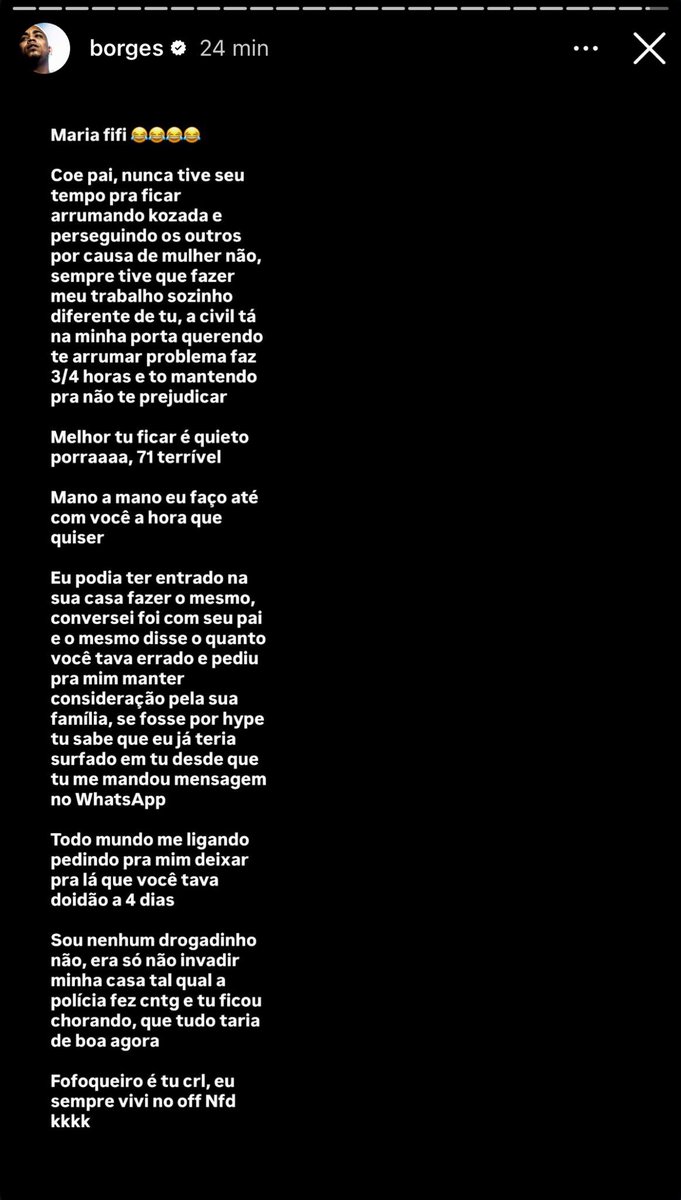 borges 24 min

Maria fifi 😂😂😂😂

Coe pai, nunca tive seu tempo pra ficar arrumando kozada e perseguindo os outros por causa de mulher não, sempre tive que fazer meu trabalho sozinho diferente de tu, a civil tá na minha porta querendo te arrumar problema faz 3/4 horas e to mantendo pra não te prejudicar

Melhor tu ficar é quieto porraaaa, 71 terrível

Mano a mano eu faço até com você a hora que quiser

Eu podia ter entrado na sua casa fazer o mesmo, conversei foi com seu pai e o mesmo disse o quanto você tava errado e pediu pra mim manter consideração pela sua família, se fosse por hype tu sabe que eu já teria surfado em tu desde que tu me mandou mensagem no WhatsApp

Todo mundo me ligando pedindo pra mim deixar pra lá que você tava doidão a 4 dias

Sou nenhum drogadinho não, era só não invadir minha casa tal qual a polícia fez cntg e tu ficou chorando, que tudo taria de boa agora

Fofoqueiro é tu crl, eu sempre vivi no off Nfd kkkk